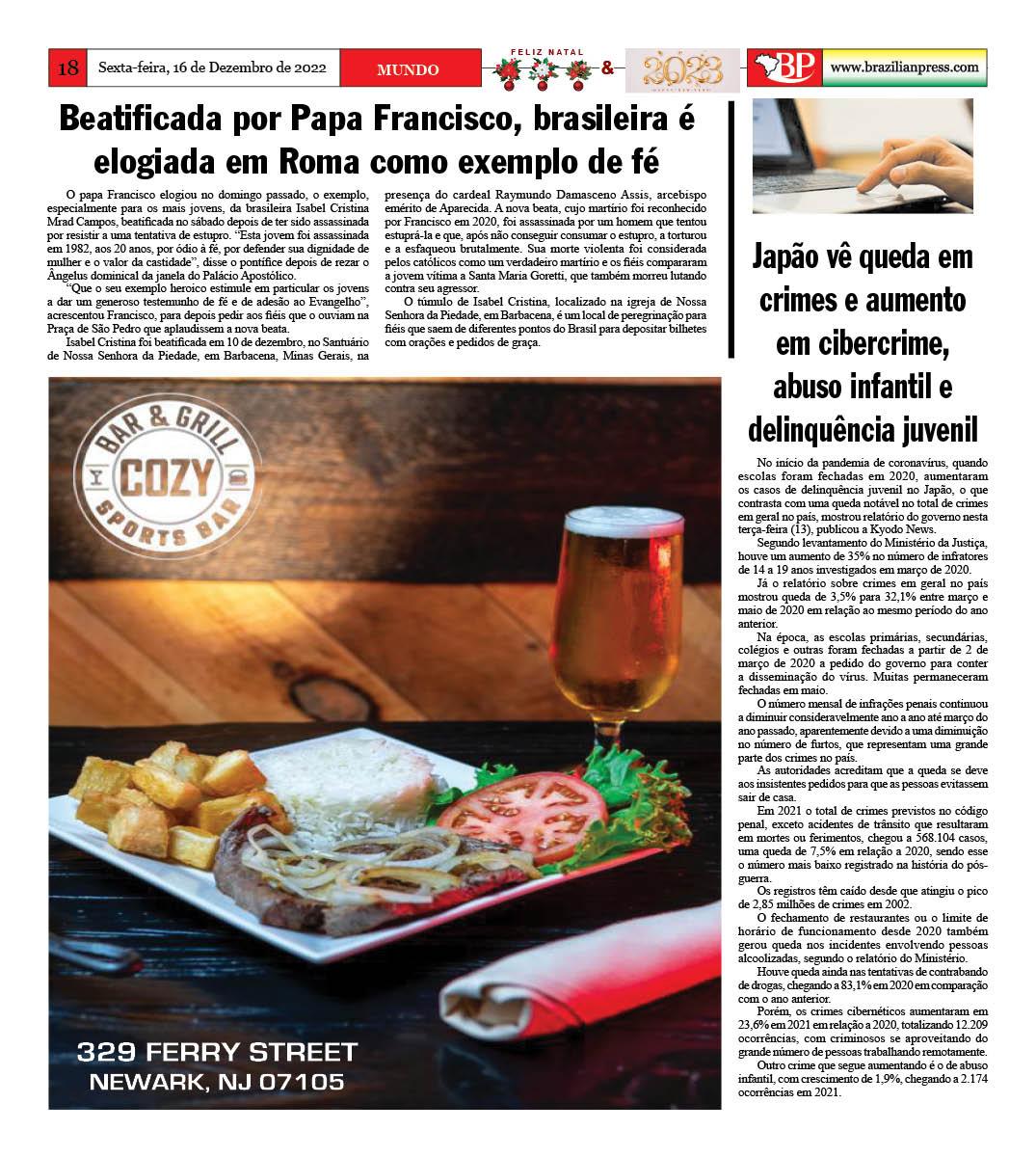 18 Sexta-feira, 16 de Dezembro de 2022 MUNDO FELIZ NATAL & 2023 BP www.brazilianpress.com

Beatificada por Papa Francisco, brasileira é elogiada em Roma como exemplo de fé

O papa Francisco elogiou no domingo passado, o exemplo, especialmente para os mais jovens, da brasileira Isabel Cristina Mrad Campos, beatificada no sábado depois de ter sido assassinada por resistir a uma tentativa de estupro. "Esta jovem foi assassinada em 1982, aos 20 anos, por ódio à fé, por defender sua dignidade de mulher e o valor da castidade", disse o pontífice depois de rezar o Ângelus dominical da janela do Palácio Apostólico.

"Que o seu exemplo heroico estimule em particular os jovens a dar um generoso testemunho de fé e de adesão ao Evangelho", acrescentou Francisco, para depois pedir aos fiéis que o ouviam na Praça de São Pedro que aplaudissem a nova beata.

Isabel Cristina foi beatificada em 10 de dezembro, no Santuário de Nossa Senhora da Piedade, em Barbacena, Minas Gerais, na presença do cardeal Raymundo Damasceno Assis, arcebispo emérito de Aparecida. A nova beata, cujo martírio foi reconhecido por Francisco em 2020, foi assassinada por um homem que tentou estuprá-la e que, após não conseguir consumar o estupro, a torturou e a esfaqueou brutalmente. Sua morte violenta foi considerada pelos católicos como um verdadeiro martírio e os fiéis compararam a jovem vítima a Santa Maria Goretti, que também morreu lutando contra seu agressor.

O túmulo de Isabel Cristina, localizado na igreja de Nossa Senhora da Piedade, em Barbacena, é um local de peregrinação para fiéis que saem de diferentes pontos do Brasil para depositar bilhetes com orações e pedidos de graça.

BAR & GRILL
COZY
SPORTS BAR

329 FERRY STREET
NEWARK, NJ 07105

Japão vê queda em crimes e aumento em cibercrime, abuso infantil e delinquência juvenil

No início da pandemia de coronavírus, quando escolas foram fechadas em 2020, aumentaram os casos de delinquência juvenil no Japão, o que contrasta com uma queda notável no total de crimes em geral no país, mostrou relatório do governo nesta terça-feira (13), publicou a Kyodo News.

Segundo levantamento do Ministério da Justiça, houve um aumento de 35% no número de infratores de 14 a 19 anos investigados em março de 2020.

Já o relatório sobre crimes em geral no país mostrou queda de 3,5% para 32,1% entre março e maio de 2020 em relação ao mesmo período do ano anterior.

Na época, as escolas primárias, secundárias, colégios e outras foram fechadas a partir de 2 de março de 2020 a pedido do governo para conter a disseminação do vírus. Muitas permaneceram fechadas em maio.

O número mensal de infrações penais continuou a diminuir consideravelmente ano a ano até março do ano passado, aparentemente devido a uma diminuição no número de furtos, que representam uma grande parte dos crimes no país.

As autoridades acreditam que a queda se deve aos insistentes pedidos para que as pessoas evitassem sair de casa.

Em 2021 o total de crimes previstos no código penal, exceto acidentes de trânsito que resultaram em mortes ou ferimentos, chegou a 568.104 casos, uma queda de 7,5% em relação a 2020, sendo esse o número mais baixo registrado na história do pós-guerra.

Os registros têm caído desde que atingiu o pico de 2,85 milhões de crimes em 2002.

O fechamento de restaurantes ou o limite de horário de funcionamento desde 2020 também gerou queda nos incidentes envolvendo pessoas alcoolizadas, segundo o relatório do Ministério.

Houve queda ainda nas tentativas de contrabando de drogas, chegando a 83,1% em 2020 em comparação com o ano anterior.

Porém, os crimes cibernéticos aumentaram em 23,6% em 2021 em relação a 2020, totalizando 12.209 ocorrências, com criminosos se aproveitando do grande número de pessoas trabalhando remotamente.

Outro crime que segue aumentando é o de abuso infantil, com crescimento de 1,9%, chegando a 2.174 ocorrências em 2021.